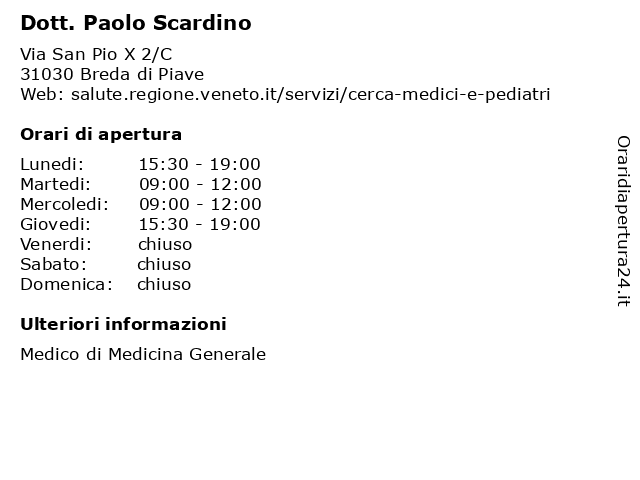 Dott. Paolo Scardino

Via San Pio X 2/C
31030 Breda di Piave
Web: salute.regione.veneto.it/servizi/cerca-medici-e-pediatri

Orari di apertura

| | |
|---|---|
| Lunedi: | 15:30 - 19:00 |
| Martedi: | 09:00 - 12:00 |
| Mercoledi: | 09:00 - 12:00 |
| Giovedi: | 15:30 - 19:00 |
| Venerdi: | chiuso |
| Sabato: | chiuso |
| Domenica: | chiuso |

Ulteriori informazioni

Medico di Medicina Generale

Oraridiapertura24.it